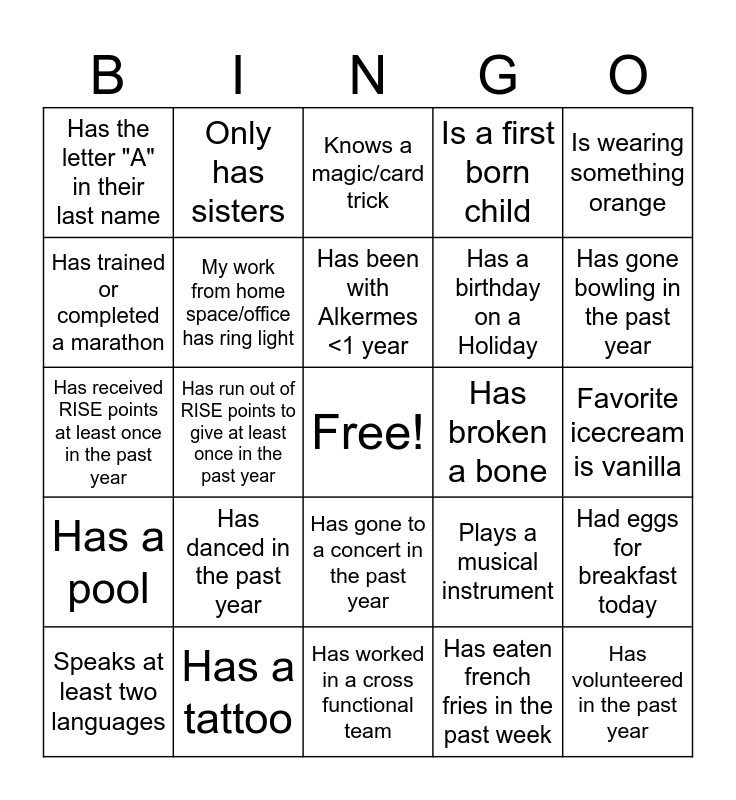 | B | I | N | G | O |
|---|---|---|---|---|
| Has the letter "A" in their last name | Only has sisters | Knows a magic/card trick | Is a first born child | Is wearing something orange |
| Has trained or completed a marathon | My work from home space/office has ring light | Has been with Alkermes <1 year | Has a birthday on a Holiday | Has gone bowling in the past year |
| Has received RISE points at least once in the past year | Has run out of RISE points to give at least once in the past year | Free! | Has broken a bone | Favorite icecream is vanilla |
| Has a pool | Has danced in the past year | Has gone to a concert in the past year | Plays a musical instrument | Had eggs for breakfast today |
| Speaks at least two languages | Has a tattoo | Has worked in a cross functional team | Has eaten french fries in the past week | Has volunteered in the past year |